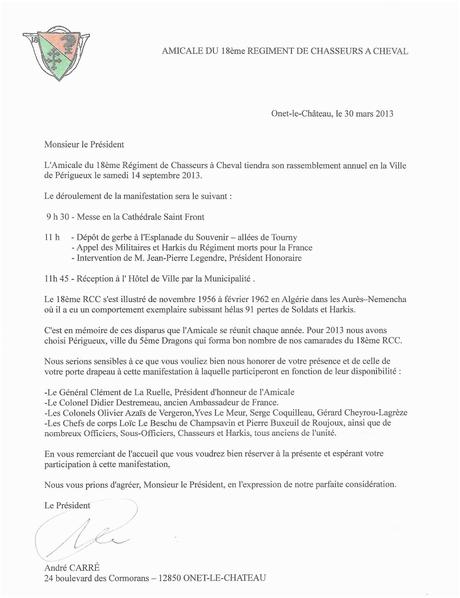 AMICALE DU 18ème REGIMENT DE CHASSEURS A CHEVAL

Onet-le-Château, le 30 mars 2013

Monsieur le Président

L'Amicale du 18ème Régiment de Chasseurs à Cheval tiendra son rassemblement annuel en la Ville de Périgueux le samedi 14 septembre 2013.

Le déroulement de la manifestation sera le suivant :

9 h 30 - Messe en la Cathédrale Saint Front

11 h - Dépôt de gerbe à l'Esplanade du Souvenir – allées de Tourny
- Appel des Militaires et Harkis du Régiment morts pour la France
- Intervention de M. Jean-Pierre Legendre, Président Honoraire

11h 45 - Réception à l' Hôtel de Ville par la Municipalité .

Le 18ème RCC s'est illustré de novembre 1956 à février 1962 en Algérie dans les Aurès–Nemencha où il a eu un comportement exemplaire subissant hélas 91 pertes de Soldats et Harkis.

C'est en mémoire de ces disparus que l'Amicale se réunit chaque année. Pour 2013 nous avons choisi Périgueux, ville du 5ème Dragons qui forma bon nombre de nos camarades du 18ème RCC.

Nous serions sensibles à ce que vous vouliez bien nous honorer de votre présence et de celle de votre porte drapeau à cette manifestation à laquelle participeront en fonction de leur disponibilité :

-Le Général Clément de La Ruelle, Président d'honneur de l'Amicale
-Le Colonel Didier Destremeau, ancien Ambassadeur de France.
-Les Colonels Olivier Azaïs de Vergeron,Yves Le Meur, Serge Coquilleau, Gérard Cheyrou-Lagrèze
-Les Chefs de corps Loïc Le Beschu de Champsavin et Pierre Buxeuil de Roujoux, ainsi que de nombreux Officiers, Sous-Officiers, Chasseurs et Harkis, tous anciens de l'unité.

En vous remerciant de l'accueil que vous voudrez bien réserver à la présente et espérant votre participation à cette manifestation,

Nous vous prions d'agréer, Monsieur le Président, en l'expression de notre parfaite considération.

Le Président

André CARRÉ
24 boulevard des Cormorans – 12850 ONET-LE-CHATEAU